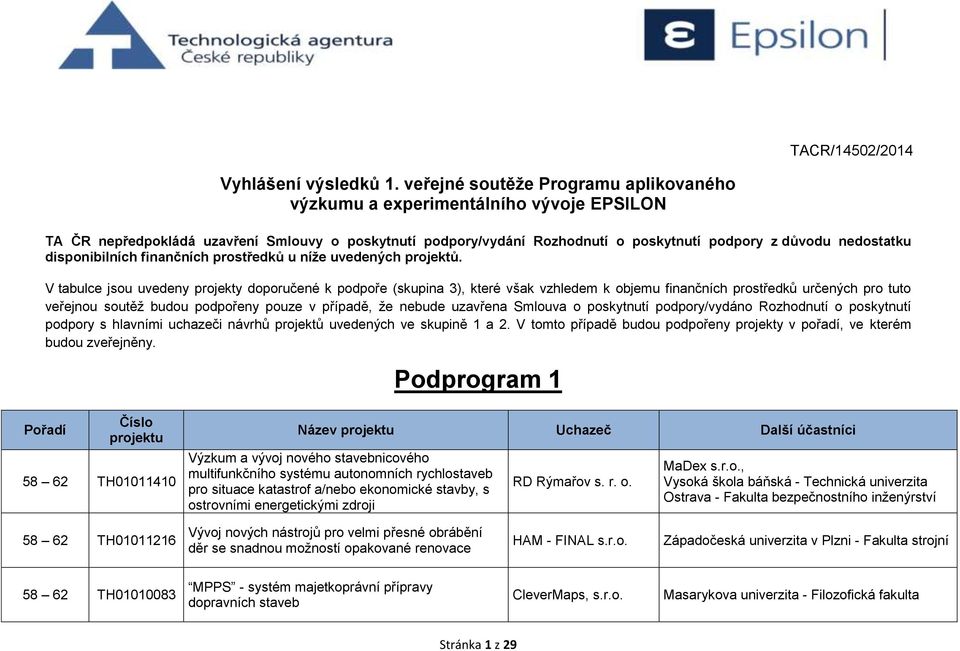 Technologická agentura
České republiky

Epsilon

TACR/14502/2014

Vyhlášení výsledků 1. veřejné soutěže Programu aplikovaného výzkumu a experimentálního vývoje EPSILON

TA ČR nepředpokládá uzavření Smlouvy o poskytnutí podpory/vydání Rozhodnutí o poskytnutí podpory z důvodu nedostatku disponibilních finančních prostředků u níže uvedených projektů.

V tabulce jsou uvedeny projekty doporučené k podpoře (skupina 3), které však vzhledem k objemu finančních prostředků určených pro tuto veřejnou soutěž budou podpořeny pouze v případě, že nebude uzavřena Smlouva o poskytnutí podpory/vydáno Rozhodnutí o poskytnutí podpory s hlavními uchazeči návrhů projektů uvedených ve skupině 1 a 2. V tomto případě budou podpořeny projekty v pořadí, ve kterém budou zveřejněny.

Podprogram 1

| Pořadí | Číslo projektu | Název projektu | Uchazeč | Další účastníci |
|---|---|---|---|---|
| 58 – 62 | TH01011410 | Výzkum a vývoj nového stavebnicového multifunkčního systému autonomních rychlostaveb pro situace katastrof a/nebo ekonomické stavby, s ostrovními energetickými zdroji | RD Rýmařov s. r. o. | MaDex s.r.o., Vysoká škola báňská - Technická univerzita Ostrava - Fakulta bezpečnostního inženýrství |
| 58 – 62 | TH01011216 | Vývoj nových nástrojů pro velmi přesné obrábění děr se snadnou možností opakované renovace | HAM - FINAL s.r.o. | Západočeská univerzita v Plzni - Fakulta strojní |
| 58 – 62 | TH01010083 | "MPPS" - systém majetkoprávní přípravy dopravních staveb | CleverMaps, s.r.o. | Masarykova univerzita - Filozofická fakulta |

Stránka 1 z 29